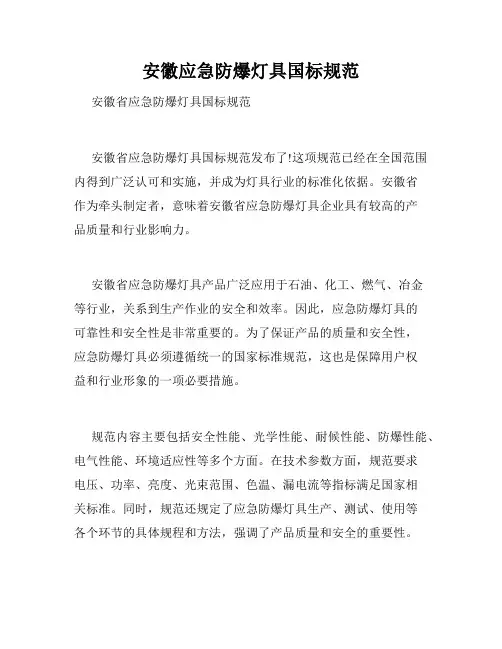 安徽应急防爆灯具国标规范

安徽省应急防爆灯具国标规范

安徽省应急防爆灯具国标规范发布了!这项规范已经在全国范围内得到广泛认可和实施，并成为灯具行业的标准化依据。安徽省作为牵头制定者，意味着安徽省应急防爆灯具企业具有较高的产品质量和行业影响力。

安徽省应急防爆灯具产品广泛应用于石油、化工、燃气、冶金等行业，关系到生产作业的安全和效率。因此，应急防爆灯具的可靠性和安全性是非常重要的。为了保证产品的质量和安全性，应急防爆灯具必须遵循统一的国家标准规范，这也是保障用户权益和行业形象的一项必要措施。

规范内容主要包括安全性能、光学性能、耐候性能、防爆性能、电气性能、环境适应性等多个方面。在技术参数方面，规范要求电压、功率、亮度、光束范围、色温、漏电流等指标满足国家相关标准。同时，规范还规定了应急防爆灯具生产、测试、使用等各个环节的具体规程和方法，强调了产品质量和安全的重要性。